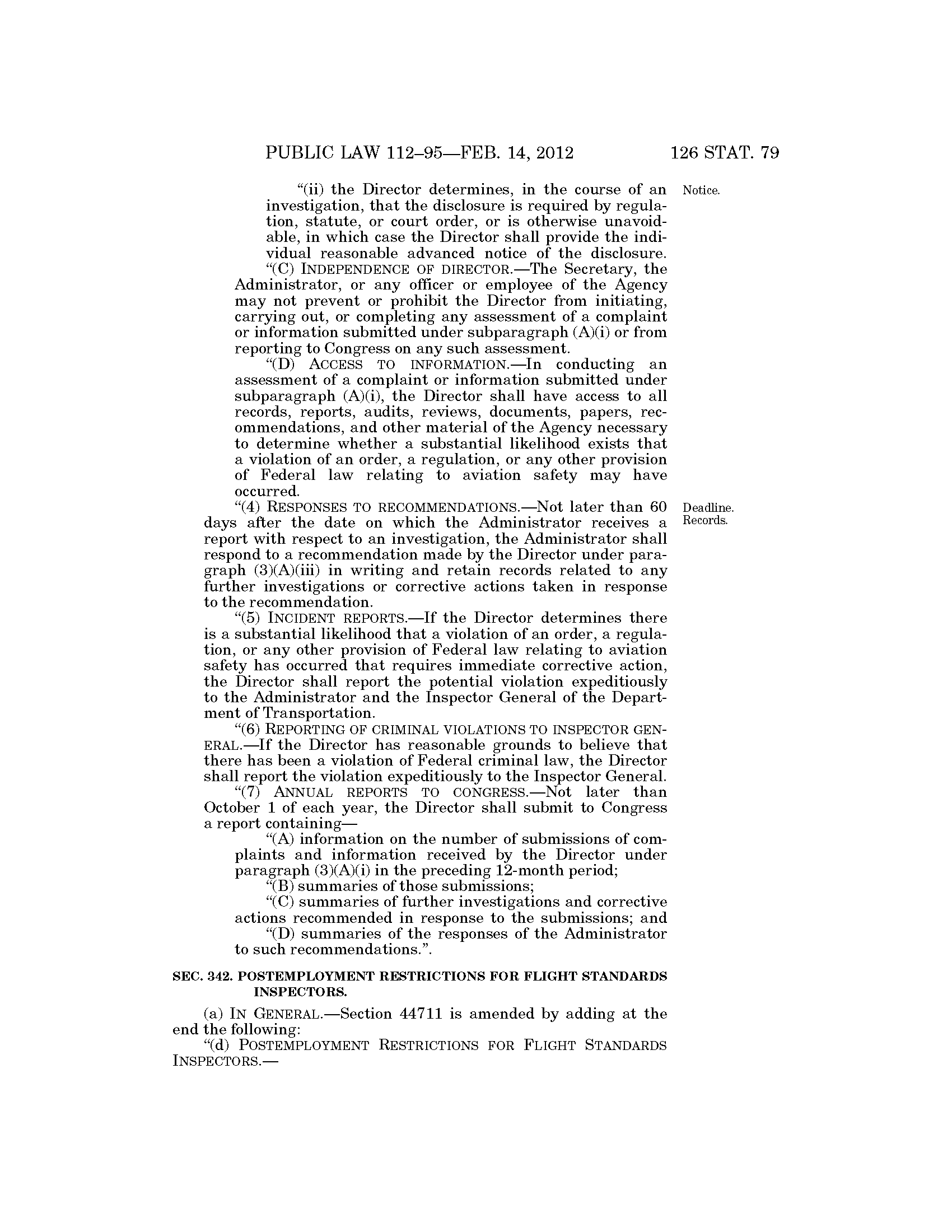 PUBLIC LAW 112–95—FEB. 14, 2012 126 STAT. 79

"(ii) the Director determines, in the course of an investigation, that the disclosure is required by regulation, statute, or court order, or is otherwise unavoidable, in which case the Director shall provide the individual reasonable advanced notice of the disclosure.

Notice.

"(C) INDEPENDENCE OF DIRECTOR.—The Secretary, the Administrator, or any officer or employee of the Agency may not prevent or prohibit the Director from initiating, carrying out, or completing any assessment of a complaint or information submitted under subparagraph (A)(i) or from reporting to Congress on any such assessment.

"(D) ACCESS TO INFORMATION.—In conducting an assessment of a complaint or information submitted under subparagraph (A)(i), the Director shall have access to all records, reports, audits, reviews, documents, papers, recommendations, and other material of the Agency necessary to determine whether a substantial likelihood exists that a violation of an order, a regulation, or any other provision of Federal law relating to aviation safety may have occurred.

"(4) RESPONSES TO RECOMMENDATIONS.—Not later than 60 days after the date on which the Administrator receives a report with respect to an investigation, the Administrator shall respond to a recommendation made by the Director under paragraph (3)(A)(iii) in writing and retain records related to any further investigations or corrective actions taken in response to the recommendation.

Deadline.
Records.

"(5) INCIDENT REPORTS.—If the Director determines there is a substantial likelihood that a violation of an order, a regulation, or any other provision of Federal law relating to aviation safety has occurred that requires immediate corrective action, the Director shall report the potential violation expeditiously to the Administrator and the Inspector General of the Department of Transportation.

"(6) REPORTING OF CRIMINAL VIOLATIONS TO INSPECTOR GENERAL.—If the Director has reasonable grounds to believe that there has been a violation of Federal criminal law, the Director shall report the violation expeditiously to the Inspector General.

"(7) ANNUAL REPORTS TO CONGRESS.—Not later than October 1 of each year, the Director shall submit to Congress a report containing—

"(A) information on the number of submissions of complaints and information received by the Director under paragraph (3)(A)(i) in the preceding 12-month period;

"(B) summaries of those submissions;

"(C) summaries of further investigations and corrective actions recommended in response to the submissions; and

"(D) summaries of the responses of the Administrator to such recommendations.".

SEC. 342. POSTEMPLOYMENT RESTRICTIONS FOR FLIGHT STANDARDS INSPECTORS.

(a) IN GENERAL.—Section 44711 is amended by adding at the end the following:

"(d) POSTEMPLOYMENT RESTRICTIONS FOR FLIGHT STANDARDS INSPECTORS.—